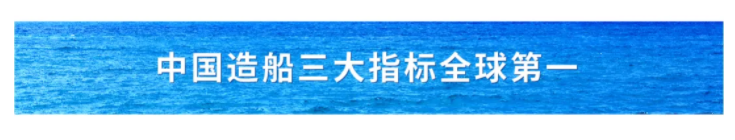 中国造船三大指标全球第一